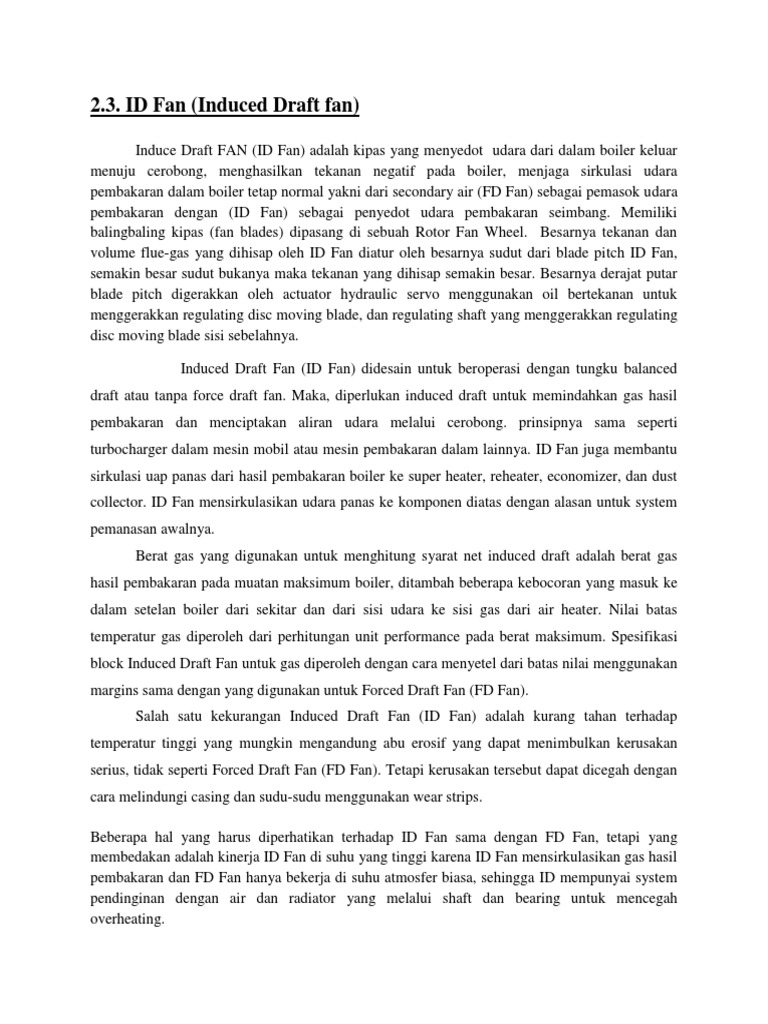 2.3. ID Fan (Induced Draft fan)

Induce Draft FAN (ID Fan) adalah kipas yang menyedot udara dari dalam boiler keluar menuju cerobong, menghasilkan tekanan negatif pada boiler, menjaga sirkulasi udara pembakaran dalam boiler tetap normal yakni dari secondary air (FD Fan) sebagai pemasok udara pembakaran dengan (ID Fan) sebagai penyedot udara pembakaran seimbang. Memiliki balingbaling kipas (fan blades) dipasang di sebuah Rotor Fan Wheel. Besarnya tekanan dan volume flue-gas yang dihisap oleh ID Fan diatur oleh besarnya sudut dari blade pitch ID Fan, semakin besar sudut bukanya maka tekanan yang dihisap semakin besar. Besarnya derajat putar blade pitch digerakkan oleh actuator hydraulic servo menggunakan oil bertekanan untuk menggerakkan regulating disc moving blade, dan regulating shaft yang menggerakkan regulating disc moving blade sisi sebelahnya.

Induced Draft Fan (ID Fan) didesain untuk beroperasi dengan tungku balanced draft atau tanpa force draft fan. Maka, diperlukan induced draft untuk memindahkan gas hasil pembakaran dan menciptakan aliran udara melalui cerobong. prinsipnya sama seperti turbocharger dalam mesin mobil atau mesin pembakaran dalam lainnya. ID Fan juga membantu sirkulasi uap panas dari hasil pembakaran boiler ke super heater, reheater, economizer, dan dust collector. ID Fan mensirkulasikan udara panas ke komponen diatas dengan alasan untuk system pemanasan awalnya.

Berat gas yang digunakan untuk menghitung syarat net induced draft adalah berat gas hasil pembakaran pada muatan maksimum boiler, ditambah beberapa kebocoran yang masuk ke dalam setelan boiler dari sekitar dan dari sisi udara ke sisi gas dari air heater. Nilai batas temperatur gas diperoleh dari perhitungan unit performance pada berat maksimum. Spesifikasi block Induced Draft Fan untuk gas diperoleh dengan cara menyetel dari batas nilai menggunakan margins sama dengan yang digunakan untuk Forced Draft Fan (FD Fan).

Salah satu kekurangan Induced Draft Fan (ID Fan) adalah kurang tahan terhadap temperatur tinggi yang mungkin mengandung abu erosif yang dapat menimbulkan kerusakan serius, tidak seperti Forced Draft Fan (FD Fan). Tetapi kerusakan tersebut dapat dicegah dengan cara melindungi casing dan sudu-sudu menggunakan wear strips.

Beberapa hal yang harus diperhatikan terhadap ID Fan sama dengan FD Fan, tetapi yang membedakan adalah kinerja ID Fan di suhu yang tinggi karena ID Fan mensirkulasikan gas hasil pembakaran dan FD Fan hanya bekerja di suhu atmosfer biasa, sehingga ID mempunyai system pendinginan dengan air dan radiator yang melalui shaft dan bearing untuk mencegah overheating.